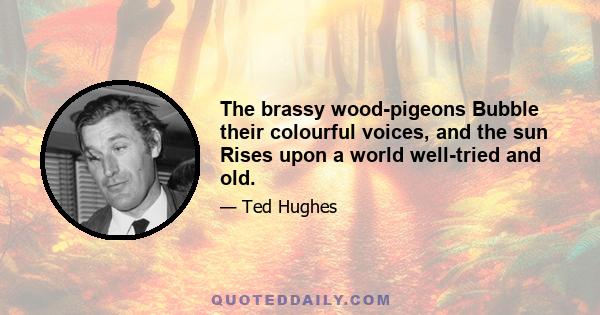 The brassy wood-pigeons Bubble their colourful voices, and the sun Rises upon a world well-tried and old.

— Ted Hughes

QUOTEDDAILY.COM